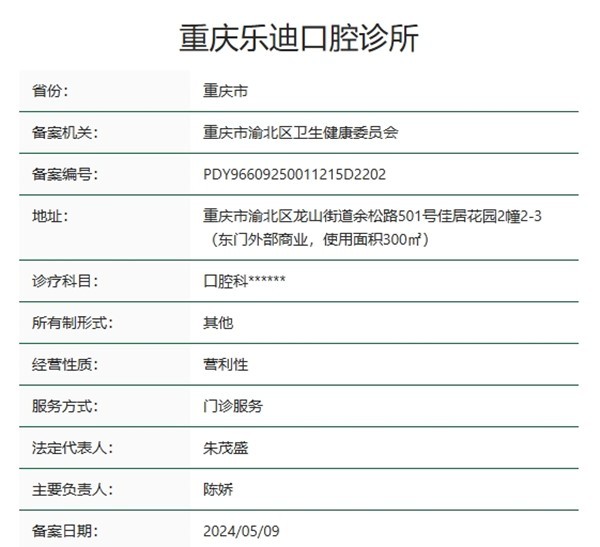 重庆乐迪口腔诊所

| 省份： | 重庆市 |
|---|---|
| 备案机关： | 重庆市渝北区卫生健康委员会 |
| 备案编号： | PDY96609250011215D2202 |
| 地址： | 重庆市渝北区龙山街道余松路501号佳居花园2幢2-3（东门外部商业，使用面积300㎡） |
| 诊疗科目： | 口腔科****** |
| 所有制形式： | 其他 |
| 经营性质： | 营利性 |
| 服务方式： | 门诊服务 |
| 法定代表人： | 朱茂盛 |
| 主要负责人： | 陈娇 |
| 备案日期： | 2024/05/09 |